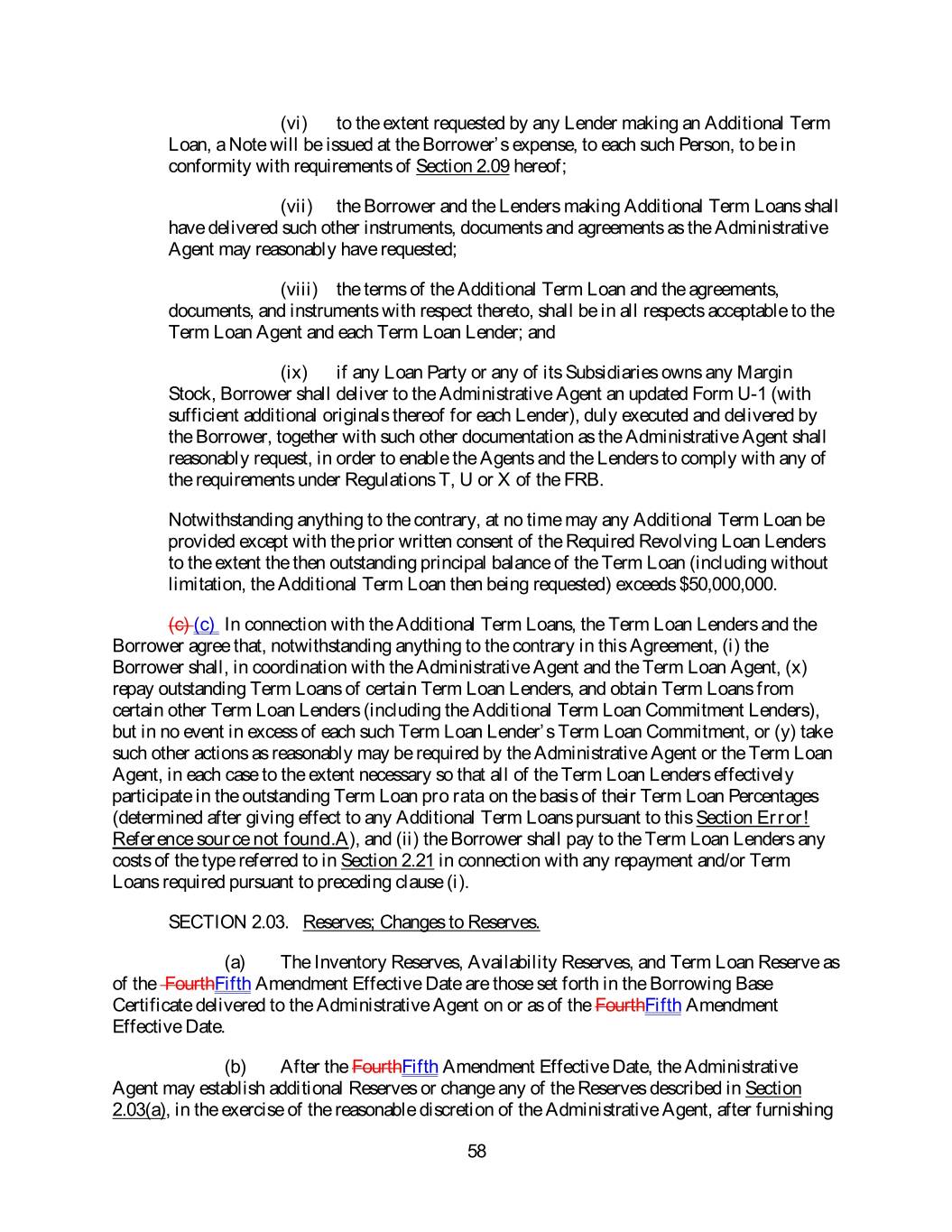 (vi) to the extent requested by any Lender making an Additional Term Loan, a Note will be issued at the Borrower's expense, to each such Person, to be in conformity with requirements of Section 2.09 hereof;

(vii) the Borrower and the Lenders making Additional Term Loans shall have delivered such other instruments, documents and agreements as the Administrative Agent may reasonably have requested;

(viii) the terms of the Additional Term Loan and the agreements, documents, and instruments with respect thereto, shall be in all respects acceptable to the Term Loan Agent and each Term Loan Lender; and

(ix) if any Loan Party or any of its Subsidiaries owns any Margin Stock, Borrower shall deliver to the Administrative Agent an updated Form U-1 (with sufficient additional originals thereof for each Lender), duly executed and delivered by the Borrower, together with such other documentation as the Administrative Agent shall reasonably request, in order to enable the Agents and the Lenders to comply with any of the requirements under Regulations T, U or X of the FRB.

Notwithstanding anything to the contrary, at no time may any Additional Term Loan be provided except with the prior written consent of the Required Revolving Loan Lenders to the extent the then outstanding principal balance of the Term Loan (including without limitation, the Additional Term Loan then being requested) exceeds $50,000,000.

(c) (c) In connection with the Additional Term Loans, the Term Loan Lenders and the Borrower agree that, notwithstanding anything to the contrary in this Agreement, (i) the Borrower shall, in coordination with the Administrative Agent and the Term Loan Agent, (x) repay outstanding Term Loans of certain Term Loan Lenders, and obtain Term Loans from certain other Term Loan Lenders (including the Additional Term Loan Commitment Lenders), but in no event in excess of each such Term Loan Lender's Term Loan Commitment, or (y) take such other actions as reasonably may be required by the Administrative Agent or the Term Loan Agent, in each case to the extent necessary so that all of the Term Loan Lenders effectively participate in the outstanding Term Loan pro rata on the basis of their Term Loan Percentages (determined after giving effect to any Additional Term Loans pursuant to this Section Error! Reference source not found.A), and (ii) the Borrower shall pay to the Term Loan Lenders any costs of the type referred to in Section 2.21 in connection with any repayment and/or Term Loans required pursuant to preceding clause (i).

SECTION 2.03. Reserves; Changes to Reserves.

(a) The Inventory Reserves, Availability Reserves, and Term Loan Reserve as of the FourthFifth Amendment Effective Date are those set forth in the Borrowing Base Certificate delivered to the Administrative Agent on or as of the FourthFifth Amendment Effective Date.

(b) After the FourthFifth Amendment Effective Date, the Administrative Agent may establish additional Reserves or change any of the Reserves described in Section 2.03(a), in the exercise of the reasonable discretion of the Administrative Agent, after furnishing

58